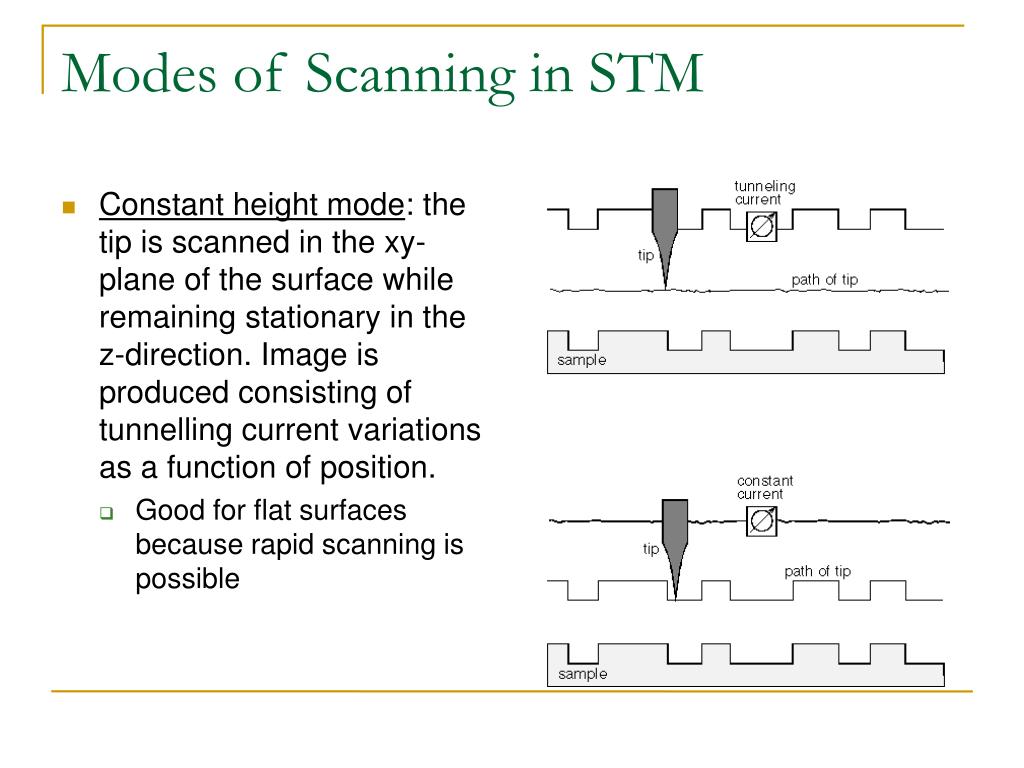 Modes of Scanning in STM

Constant height mode: the tip is scanned in the xy-plane of the surface while remaining stationary in the z-direction. Image is produced consisting of tunnelling current variations as a function of position.

Good for flat surfaces because rapid scanning is possible

tunneling current
tip
path of tip
sample

constant current
tip
path of tip
sample